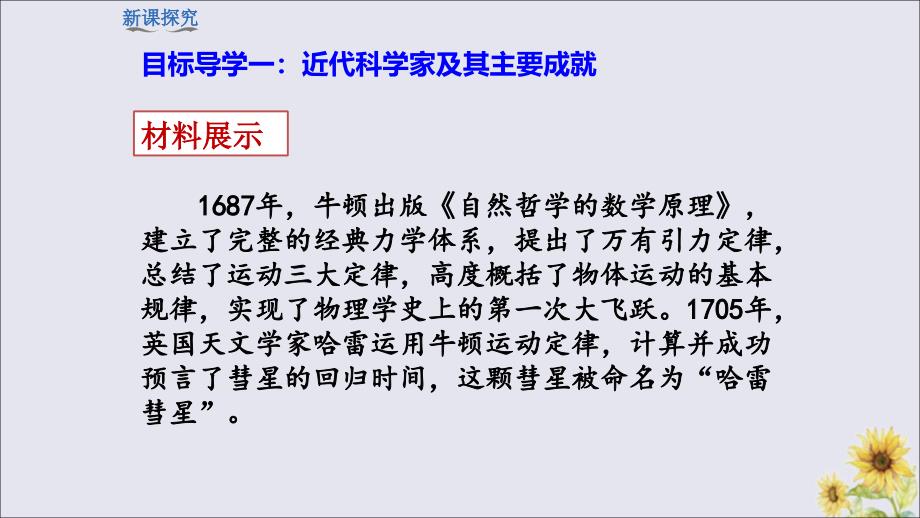 新课探究

目标导学一：近代科学家及其主要成就

材料展示

1687年，牛顿出版《自然哲学的数学原理》，建立了完整的经典力学体系，提出了万有引力定律，总结了运动三大定律，高度概括了物体运动的基本规律，实现了物理学史上的第一次大飞跃。1705年，英国天文学家哈雷运用牛顿运动定律，计算并成功预言了彗星的回归时间，这颗彗星被命名为“哈雷彗星”。